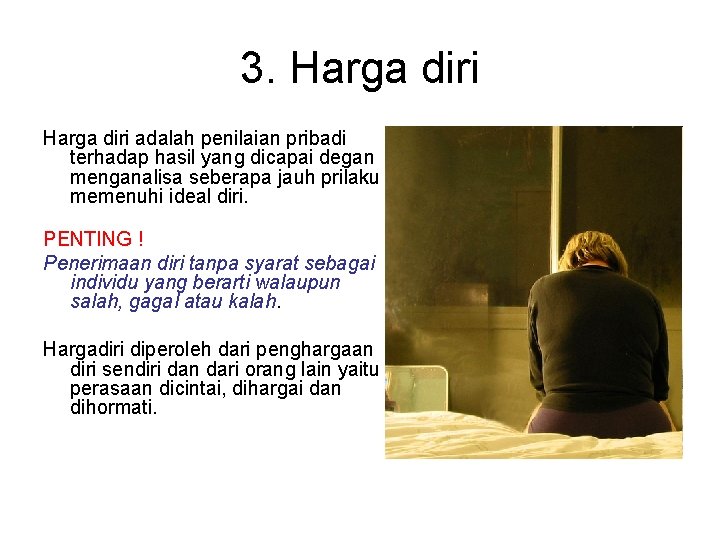 3. Harga diri

Harga diri adalah penilaian pribadi terhadap hasil yang dicapai degan menganalisa seberapa jauh prilaku memenuhi ideal diri.

PENTING !

Penerimaan diri tanpa syarat sebagai individu yang berarti walaupun salah, gagal atau kalah.

Hargadiri diperoleh dari penghargaan diri sendiri dan dari orang lain yaitu perasaan dicintai, dihargai dan dihormati.